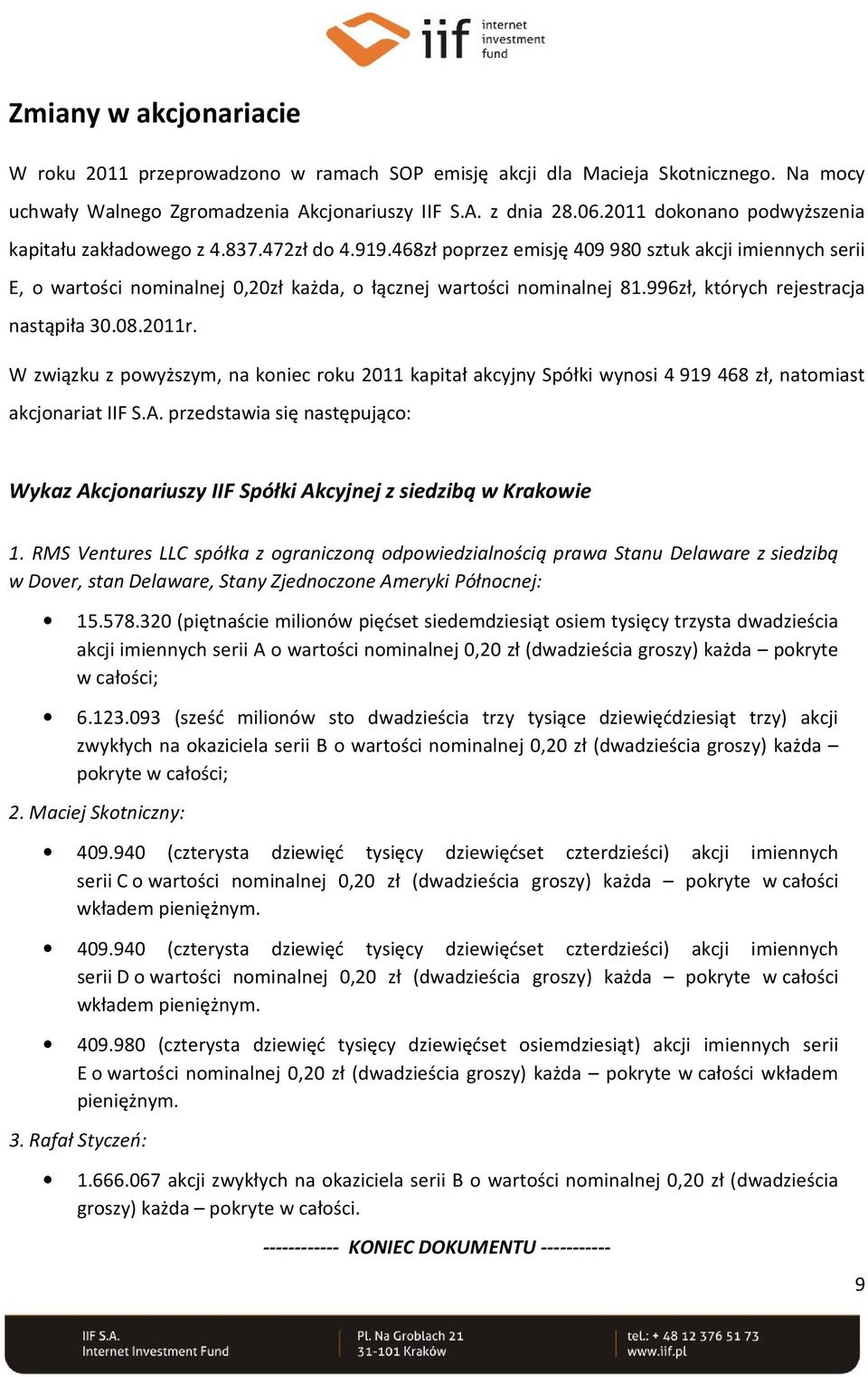 iif internet investment fund

Zmiany w akcjonariacie

W roku 2011 przeprowadzono w ramach SOP emisję akcji dla Macieja Skotnicznego. Na mocy uchwały Walnego Zgromadzenia Akcjonariuszy IIF S.A. z dnia 28.06.2011 dokonano podwyższenia kapitału zakładowego z 4.837.472zł do 4.919.468zł poprzez emisję 409 980 sztuk akcji imiennych serii E, o wartości nominalnej 0,20zł każda, o łącznej wartości nominalnej 81.996zł, których rejestracja nastąpiła 30.08.2011r.

W związku z powyższym, na koniec roku 2011 kapitał akcyjny Spółki wynosi 4 919 468 zł, natomiast akcjonariat IIF S.A. przedstawia się następująco:

Wykaz Akcjonariuszy IIF Spółki Akcyjnej z siedzibą w Krakowie

1. RMS Ventures LLC spółka z ograniczoną odpowiedzialnością prawa Stanu Delaware z siedzibą w Dover, stan Delaware, Stany Zjednoczone Ameryki Północnej:

• 15.578.320 (piętnaście milionów pięćset siedemdziesiąt osiem tysięcy trzysta dwadzieścia akcji imiennych serii A o wartości nominalnej 0,20 zł (dwadzieścia groszy) każda – pokryte w całości;

• 6.123.093 (sześć milionów sto dwadzieścia trzy tysiące dziewięćdziesiąt trzy) akcji zwykłych na okaziciela serii B o wartości nominalnej 0,20 zł (dwadzieścia groszy) każda – pokryte w całości;

2. Maciej Skotniczny:

• 409.940 (czterysta dziewięć tysięcy dziewięćset czterdzieści) akcji imiennych serii C o wartości nominalnej 0,20 zł (dwadzieścia groszy) każda – pokryte w całości wkładem pieniężnym.

• 409.940 (czterysta dziewięć tysięcy dziewięćset czterdzieści) akcji imiennych serii D o wartości nominalnej 0,20 zł (dwadzieścia groszy) każda – pokryte w całości wkładem pieniężnym.

• 409.980 (czterysta dziewięć tysięcy dziewięćset osiemdziesiąt) akcji imiennych serii E o wartości nominalnej 0,20 zł (dwadzieścia groszy) każda – pokryte w całości wkładem pieniężnym.

3. Rafał Styczeń:

• 1.666.067 akcji zwykłych na okaziciela serii B o wartości nominalnej 0,20 zł (dwadzieścia groszy) każda – pokryte w całości.

------------ KONIEC DOKUMENTU -----------

9

IIF S.A. Internet Investment Fund
Pl. Na Groblach 21 31-101 Kraków
tel.: + 48 12 376 51 73 www.iif.pl